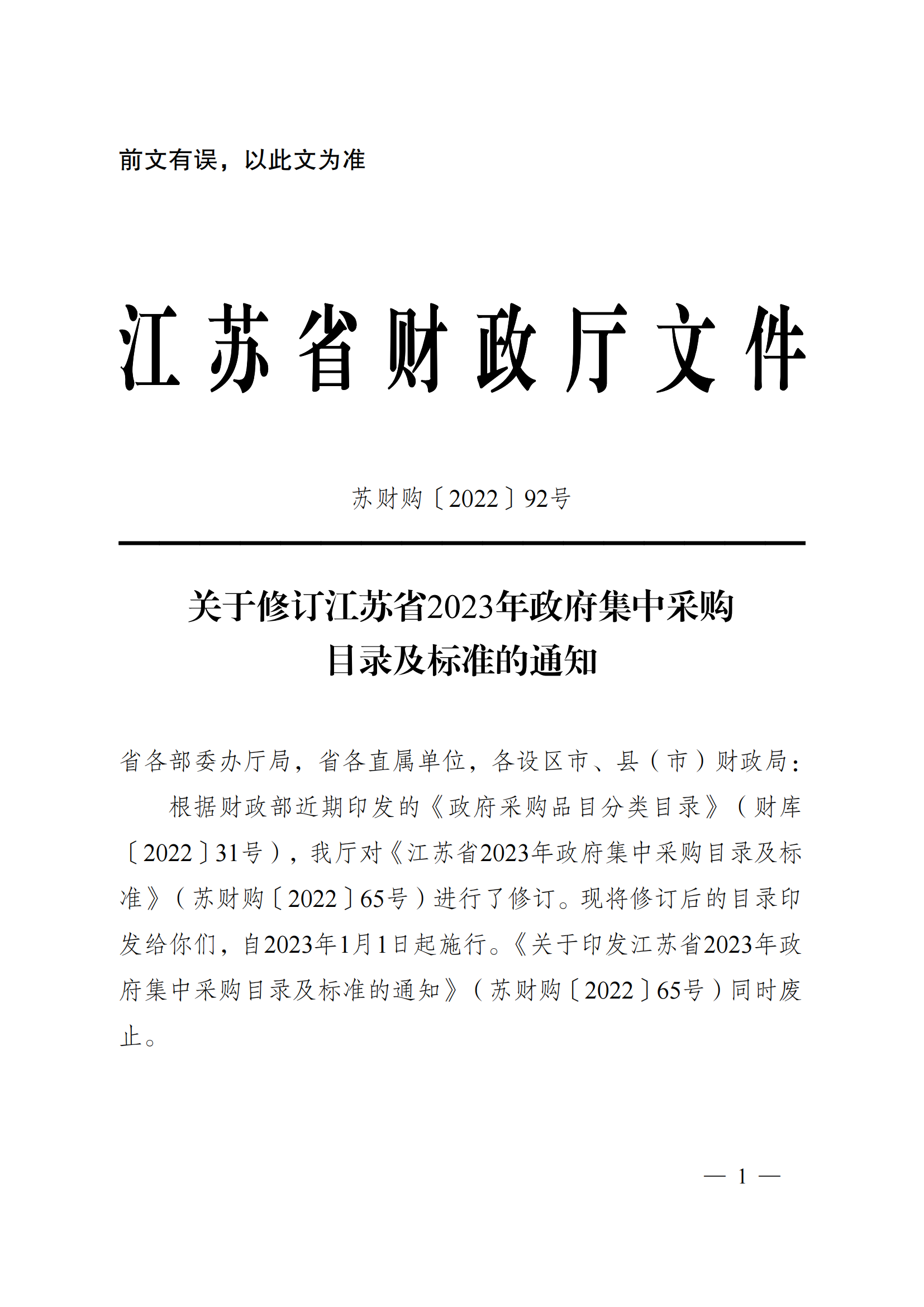 前文有误，以此文为准

江苏省财政厅文件

苏财购〔2022〕92号

关于修订江苏省2023年政府集中采购目录及标准的通知

省各部委办厅局，省各直属单位，各设区市、县（市）财政局：

根据财政部近期印发的《政府采购品目分类目录》（财库〔2022〕31号），我厅对《江苏省2023年政府集中采购目录及标准》（苏财购〔2022〕65号）进行了修订。现将修订后的目录印发给你们，自2023年1月1日起施行。《关于印发江苏省2023年政府集中采购目录及标准的通知》（苏财购〔2022〕65号）同时废止。

— 1 —